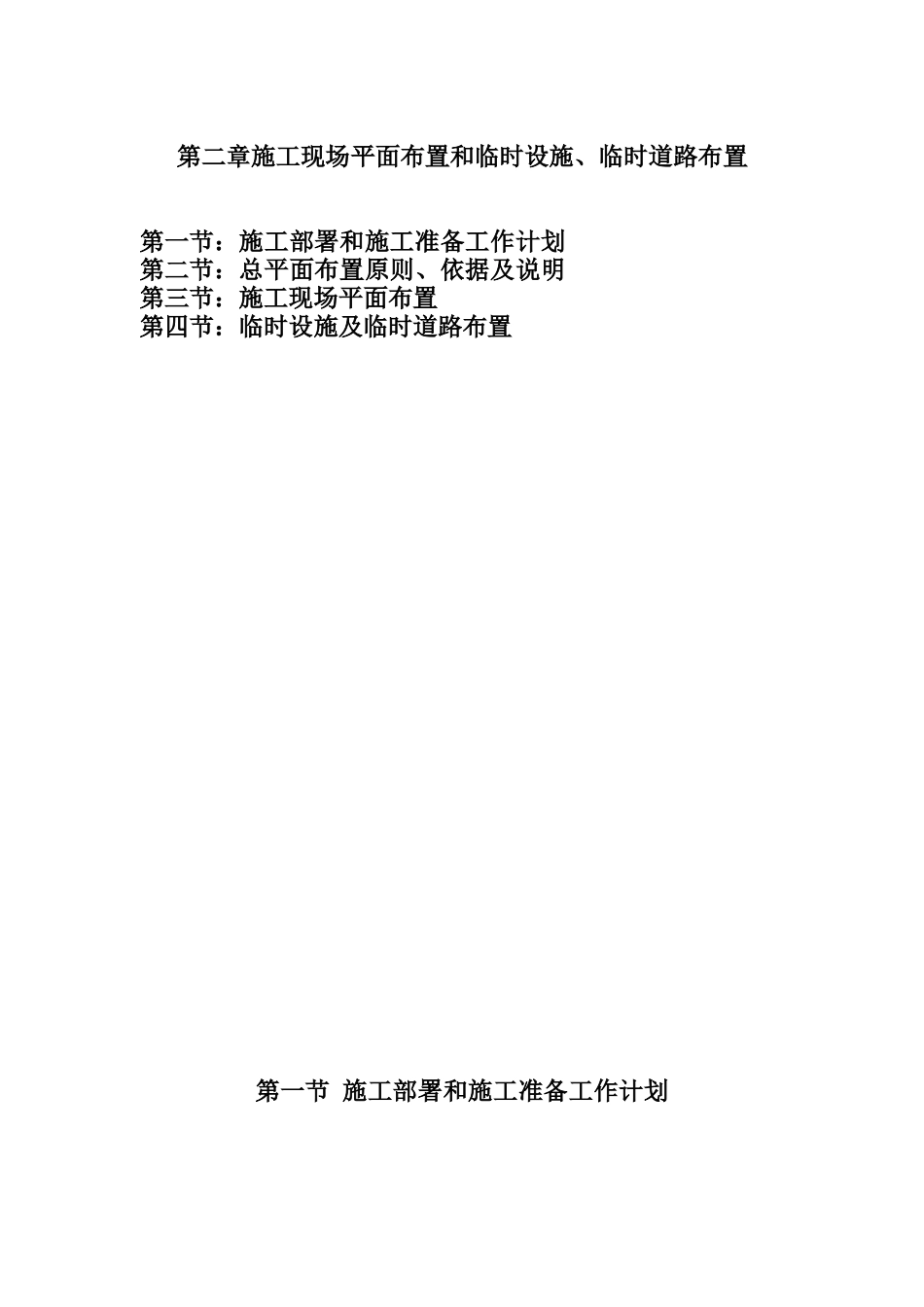 第二章施工现场平面布置和临时设施、临时道路布置

第一节：施工部署和施工准备工作计划
第二节：总平面布置原则、依据及说明
第三节：施工现场平面布置
第四节：临时设施及临时道路布置

第一节 施工部署和施工准备工作计划